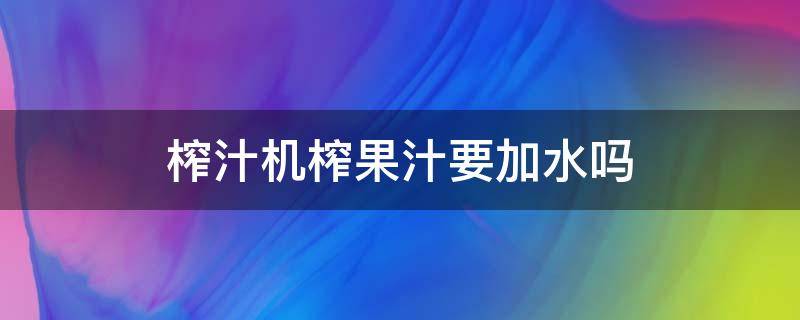 榨汁机榨果汁要加水吗